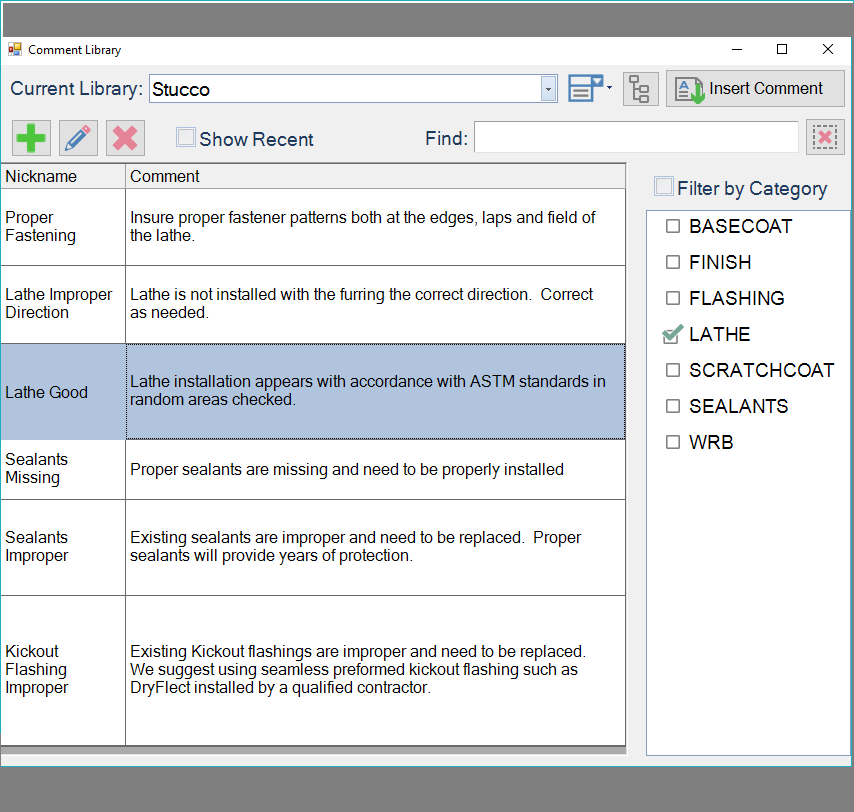 Comment Library

Current Library: Stucco

Insert Comment

Show Recent

Find:

| Nickname | Comment |
|---|---|
| Proper Fastening | Insure proper fastener patterns both at the edges, laps and field of the lathe. |
| Lathe Improper Direction | Lathe is not installed with the furring the correct direction. Correct as needed. |
| Lathe Good | Lathe installation appears with accordance with ASTM standards in random areas checked. |
| Sealants Missing | Proper sealants are missing and need to be properly installed |
| Sealants Improper | Existing sealants are improper and need to be replaced. Proper sealants will provide years of protection. |
| Kickout Flashing Improper | Existing Kickout flashings are improper and need to be replaced. We suggest using seamless preformed kickout flashing such as DryFlect installed by a qualified contractor. |

Filter by Category

BASECOAT
FINISH
FLASHING
LATHE
SCRATCHCOAT
SEALANTS
WRB